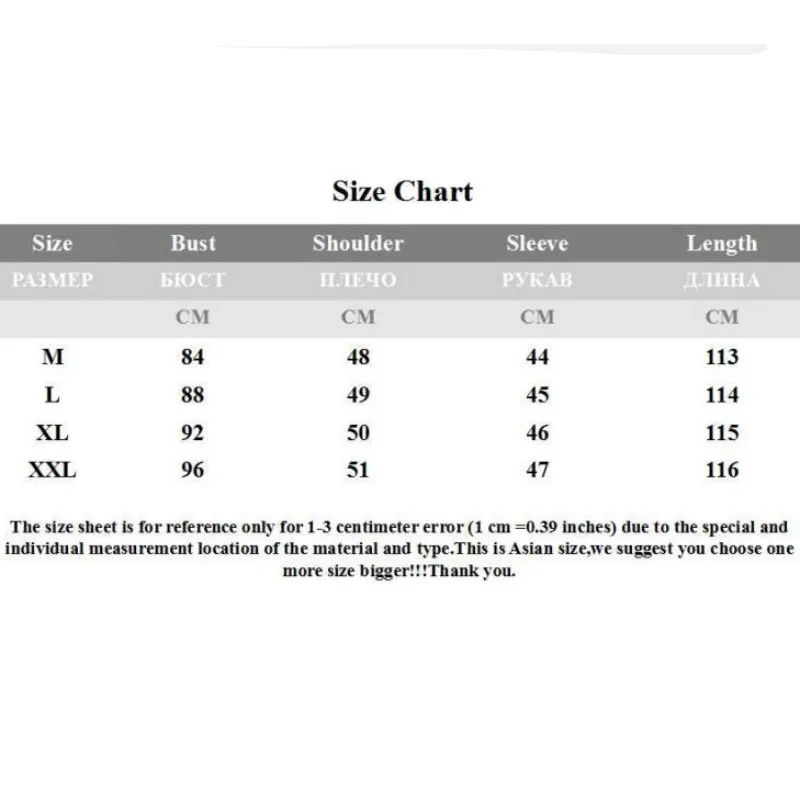 Size Chart

| Size | Bust | Shoulder | Sleeve | Length |
|---|---|---|---|---|
| РАЗМЕР | БЮСТ | ПЛЕЧО | РУКАВ | ДЛИНА |
| | CM | CM | CM | CM |
| M | 84 | 48 | 44 | 113 |
| L | 88 | 49 | 45 | 114 |
| XL | 92 | 50 | 46 | 115 |
| XXL | 96 | 51 | 47 | 116 |

The size sheet is for reference only for 1-3 centimeter error (1 cm =0.39 inches) due to the special and individual measurement location of the material and type.This is Asian size,we suggest you choose one more size bigger!!!Thank you.